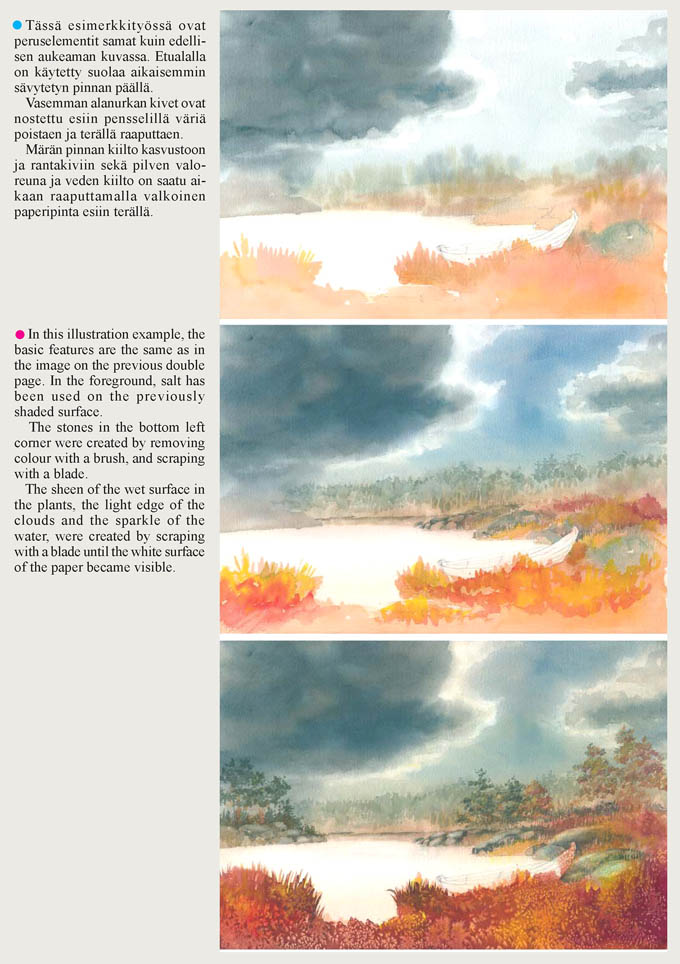 Tässä esimerkkityössä ovat peruselementit samat kuin edellisen aukeaman kuvassa. Etualalla on käytetty suolaa aikaisemmin sävytetyn pinnan päällä.

Vasemman alanurkan kivet ovat nostettu esiin pensselillä väriä poistaen ja terällä raaputtaen.

Märän pinnan kiilto kasvustoon ja rantakiviin sekä pilven valoreuna ja veden kiilto on saatu aikaan raaputtamalla valkoinen paperipinta esiin terällä.

In this illustration example, the basic features are the same as in the image on the previous double page. In the foreground, salt has been used on the previously shaded surface.

The stones in the bottom left corner were created by removing colour with a brush, and scraping with a blade.

The sheen of the wet surface in the plants, the light edge of the clouds and the sparkle of the water, were created by scraping with a blade until the white surface of the paper became visible.